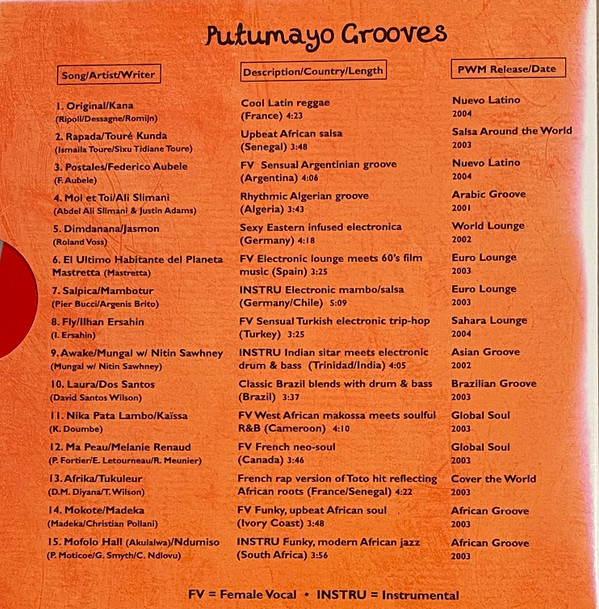 Putumayo Grooves

| Song/Artist/Writer | Description/Country/Length | PWM Release/Date |
|---|---|---|
| 1. Original/Kana (Ripoll/Dessagne/Romijn) | Cool Latin reggae (France) 4:23 | Nuevo Latino 2004 |
| 2. Rapada/Touré Kunda (Ismaila Toure/Sixu Tidiane Toure) | Upbeat African salsa (Senegal) 3:48 | Salsa Around the World 2003 |
| 3. Postales/Federico Aubele (F. Aubele) | FV Sensual Argentinian groove (Argentina) 4:06 | Nuevo Latino 2004 |
| 4. Moi et Toi/Ali Slimani (Abdel Ali Slimani & Justin Adams) | Rhythmic Algerian groove (Algeria) 3:43 | Arabic Groove 2001 |
| 5. Dimdanana/Jasmon (Roland Voss) | Sexy Eastern infused electronica (Germany) 4:18 | World Lounge 2002 |
| 6. El Ultimo Habitante del Planeta Mastretta (Mastretta) | FV Electronic lounge meets 60's film music (Spain) 3:25 | Euro Lounge 2003 |
| 7. Salpica/Mambotur (Pier Bucci/Argenis Brito) | INSTRU Electronic mambo/salsa (Germany/Chile) 5:09 | Euro Lounge 2003 |
| 8. Fly/Ilhan Ersahin (I. Ersahin) | FV Sensual Turkish electronic trip-hop (Turkey) 3:25 | Sahara Lounge 2004 |
| 9. Awake/Mungal w/ Nitin Sawhney (Mungal w/ Nitin Sawhney) | INSTRU Indian sitar meets electronic drum & bass (Trinidad/India) 4:05 | Asian Groove 2002 |
| 10. Laura/Dos Santos (David Santos Wilson) | Classic Brazil blends with drum & bass (Brazil) 3:37 | Brazilian Groove 2003 |
| 11. Nika Pata Lambo/Kaïssa (K. Doumbe) | FV West African makossa meets soulful R&B (Cameroon) 4:10 | Global Soul 2003 |
| 12. Ma Peau/Melanie Renaud (P. Fortier/E. Letourneau/R. Meunier) | FV French neo-soul (Canada) 3:46 | Global Soul 2003 |
| 13. Afrika/Tukuleur (D.M. Diyana/T. Wilson) | French rap version of Toto hit reflecting African roots (France/Senegal) 4:22 | Cover the World 2003 |
| 14. Mokote/Madeka (Madeka/Christian Pollani) | FV Funky, upbeat African soul (Ivory Coast) 3:48 | African Groove 2003 |
| 15. Mofolo Hall (Akulalwa)/Ndumiso (P. Moticoe/G. Smyth/C. Ndlovu) | INSTRU Funky, modern African jazz (South Africa) 3:56 | African Groove 2003 |

FV = Female Vocal • INSTRU = Instrumental